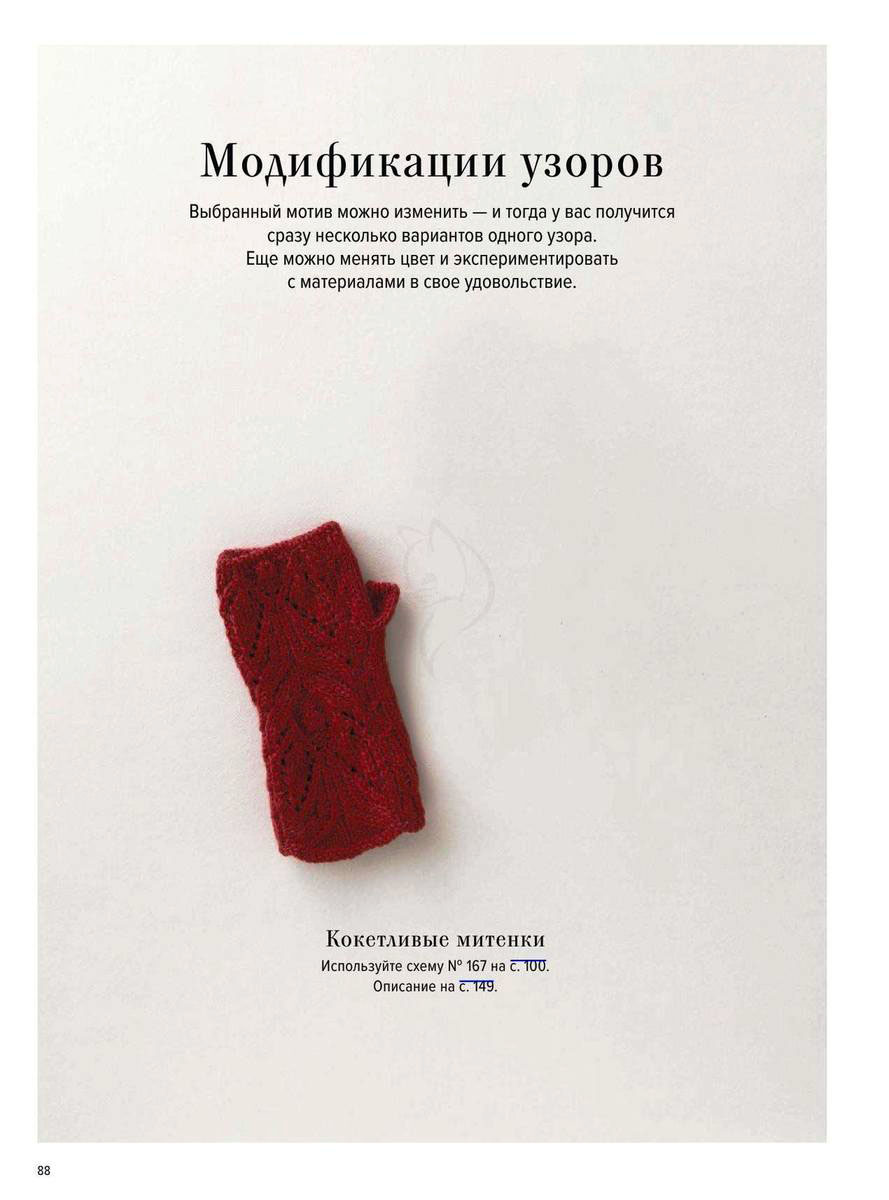 Модификации узоров

Выбранный мотив можно изменить — и тогда у вас получится сразу несколько вариантов одного узора. Еще можно менять цвет и экспериментировать с материалами в свое удовольствие.

Кокетливые митенки

Используйте схему № 167 на с. 100.
Описание на с. 149.

88